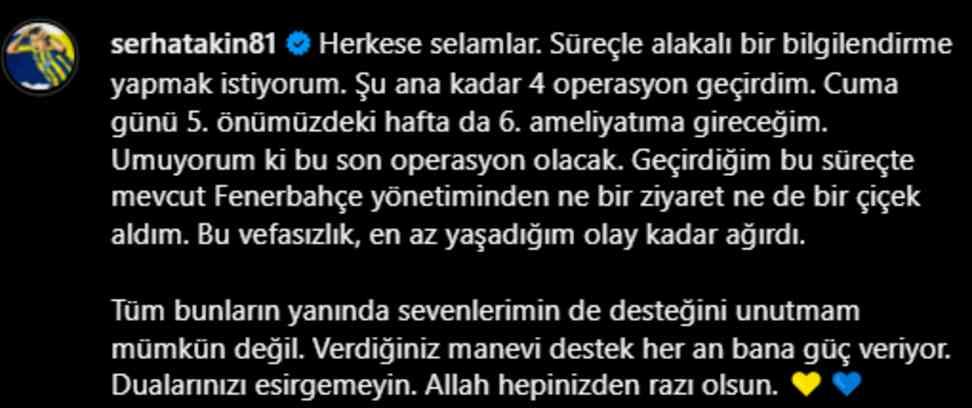 serhatakin81 Herkese selamlar. Süreçle alakalı bir bilgilendirme yapmak istiyorum. Şu ana kadar 4 operasyon geçirdim. Cuma günü 5. önümüzdeki hafta da 6. ameliyatıma gireceğim. Umuyorum ki bu son operasyon olacak. Geçirdiğim bu süreçte mevcut Fenerbahçe yönetiminden ne bir ziyaret ne de bir çiçek aldım. Bu vefasızlık, en az yaşadığım olay kadar ağırdı.

Tüm bunların yanında sevenlerimin de desteğini unutmam mümkün değil. Verdiğiniz manevi destek her an bana güç veriyor. Dualarınızı esirgemeyin. Allah hepinizden razı olsun. 💛 💙